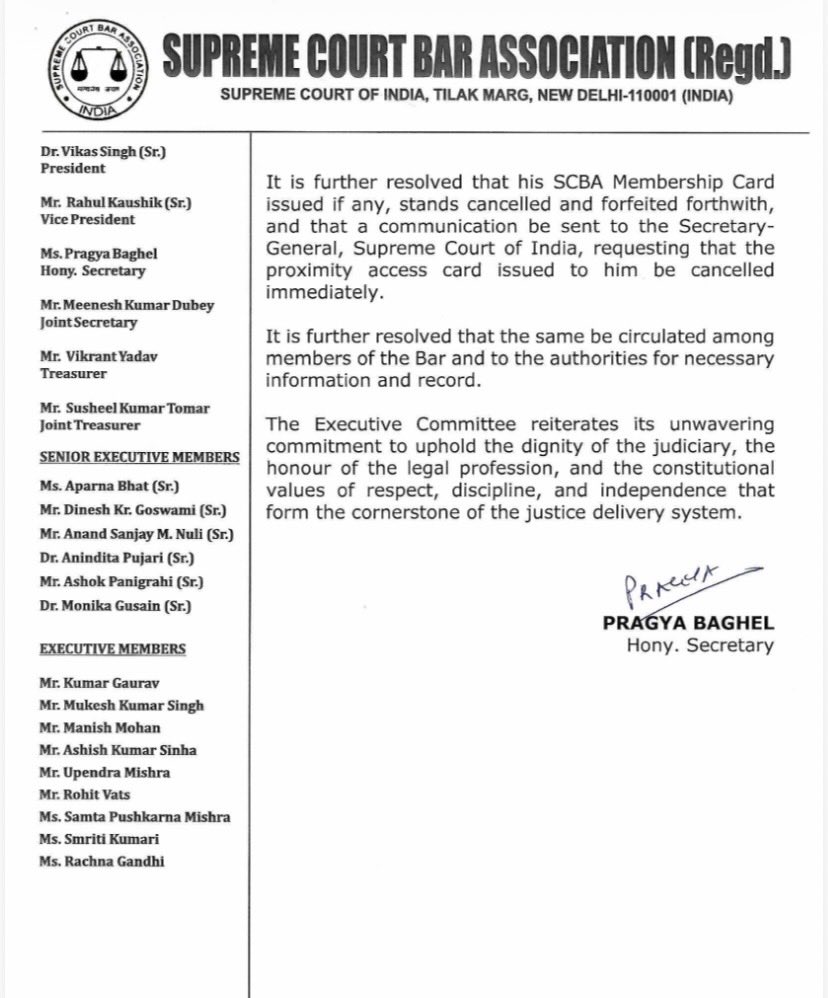 SUPREME COURT BAR ASSOCIATION INDIA

SUPREME COURT BAR ASSOCIATION (Regd.)
SUPREME COURT OF INDIA, TILAK MARG, NEW DELHI-110001 (INDIA)

Dr. Vikas Singh (Sr.)
President

Mr. Rahul Kaushik (Sr.)
Vice President

Ms. Pragya Baghel
Hony. Secretary

Mr. Meenesh Kumar Dubey
Joint Secretary

Mr. Vikrant Yadav
Treasurer

Mr. Susheel Kumar Tomar
Joint Treasurer

SENIOR EXECUTIVE MEMBERS
Ms. Aparna Bhat (Sr.)
Mr. Dinesh Kr. Goswami (Sr.)
Mr. Anand Sanjay M. Nuli (Sr.)
Dr. Anindita Pujari (Sr.)
Mr. Ashok Panigrahi (Sr.)
Dr. Monika Gusain (Sr.)

EXECUTIVE MEMBERS
Mr. Kumar Gaurav
Mr. Mukesh Kumar Singh
Mr. Manish Mohan
Mr. Ashish Kumar Sinha
Mr. Upendra Mishra
Mr. Rohit Vats
Ms. Samta Pushkarna Mishra
Ms. Smriti Kumari
Ms. Rachna Gandhi

It is further resolved that his SCBA Membership Card issued if any, stands cancelled and forfeited forthwith, and that a communication be sent to the Secretary-General, Supreme Court of India, requesting that the proximity access card issued to him be cancelled immediately.

It is further resolved that the same be circulated among members of the Bar and to the authorities for necessary information and record.

The Executive Committee reiterates its unwavering commitment to uphold the dignity of the judiciary, the honour of the legal profession, and the constitutional values of respect, discipline, and independence that form the cornerstone of the justice delivery system.

Pragya
PRAGYA BAGHEL
Hony. Secretary